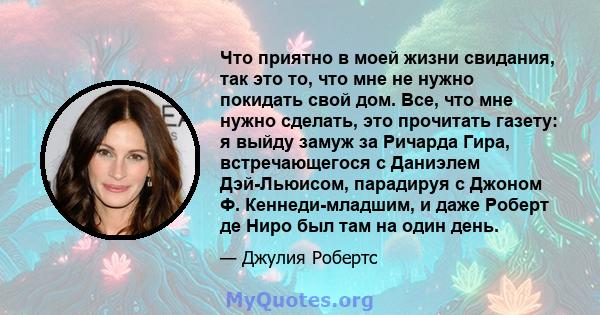 Что приятно в моей жизни свидания, так это то, что мне не нужно покидать свой дом. Все, что мне нужно сделать, это прочитать газету: я выйду замуж за Ричарда Гира, встречающегося с Даниэлем Дэй-Льюисом, парадируя с Джоном Ф. Кеннеди-младшим, и даже Роберт де Ниро был там на один день.

— Джулия Робертс

MyQuotes.org